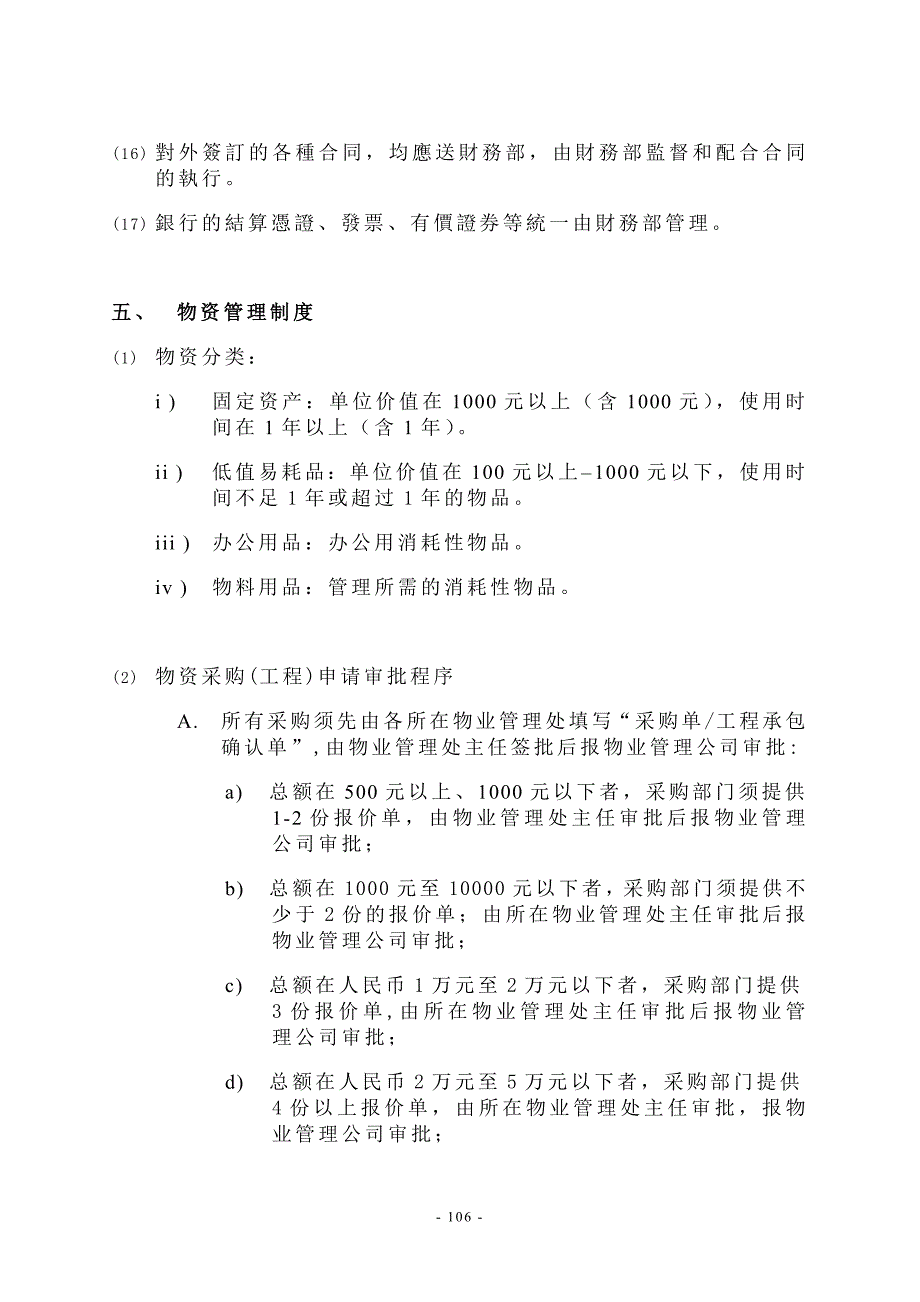 (16) 對外簽訂的各種合同，均應送財務部，由財務部監督和配合合同的執行。

(17) 銀行的結算憑證、發票、有價證券等統一由財務部管理。

五、 物资管理制度

(1) 物资分类：

i) 固定资产：单位价值在 1000 元以上（含 1000 元），使用时间在 1 年以上（含 1 年）。

ii) 低值易耗品：单位价值在 100 元以上–1000 元以下，使用时间不足 1 年或超过 1 年的物品。

iii) 办公用品：办公用消耗性物品。

iv) 物料用品：管理所需的消耗性物品。

(2) 物资采购(工程)申请审批程序

A. 所有采购须先由各所在物业管理处填写“采购单/工程承包确认单”，由物业管理处主任签批后报物业管理公司审批：

a) 总额在 500 元以上、1000 元以下者，采购部门须提供 1-2 份报价单，由物业管理处主任审批后报物业管理公司审批；

b) 总额在 1000 元至 10000 元以下者，采购部门须提供不少于 2 份的报价单；由所在物业管理处主任审批后报物业管理公司审批；

c) 总额在人民币 1 万元至 2 万元以下者，采购部门提供 3 份报价单，由所在物业管理处主任审批后报物业管理公司审批；

d) 总额在人民币 2 万元至 5 万元以下者，采购部门提供 4 份以上报价单，由所在物业管理处主任审批，报物业管理公司审批；

- 106 -